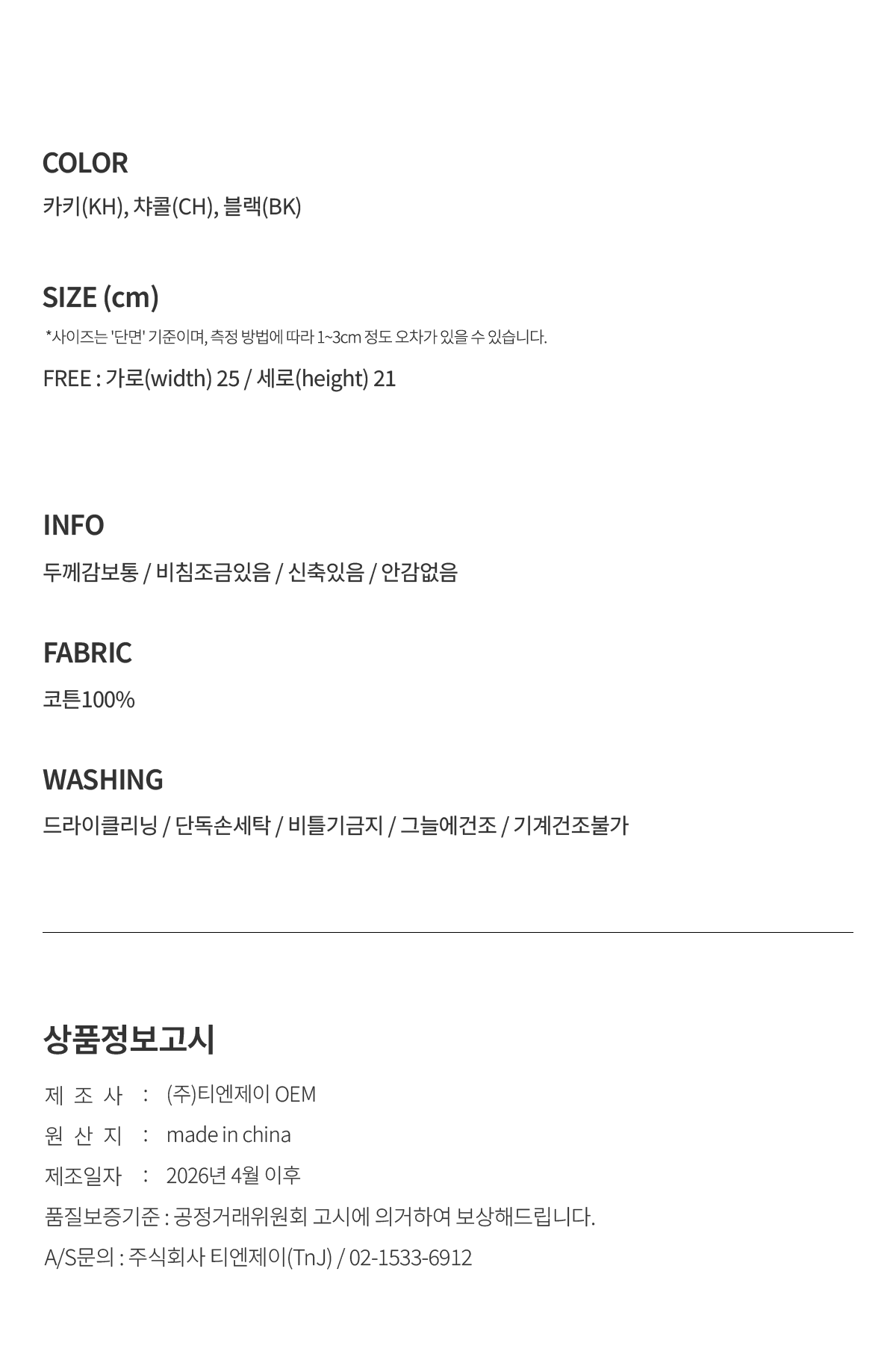 COLOR
카키(KH), 챠콜(CH), 블랙(BK)

SIZE (cm)
*사이즈는 '단면' 기준이며, 측정 방법에 따라 1~3cm 정도 오차가 있을 수 있습니다.
FREE : 가로(width) 25 / 세로(height) 21

INFO
두께감보통 / 비침조금있음 / 신축있음 / 안감없음

FABRIC
코튼100%

WASHING
드라이클리닝 / 단독손세탁 / 비틀기금지 / 그늘에건조 / 기계건조불가

상품정보고시
제 조 사 : (주)티엔제이 OEM
원 산 지 : made in china
제조일자 : 2026년 4월 이후
품질보증기준 : 공정거래위원회 고시에 의거하여 보상해드립니다.
A/S문의 : 주식회사 티엔제이(TnJ) / 02-1533-6912